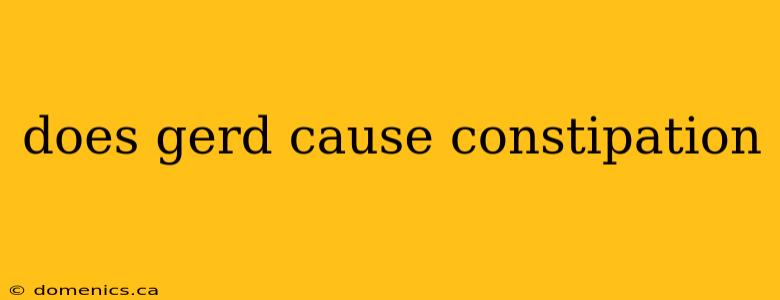 does gerd cause constipation

© domenics.ca